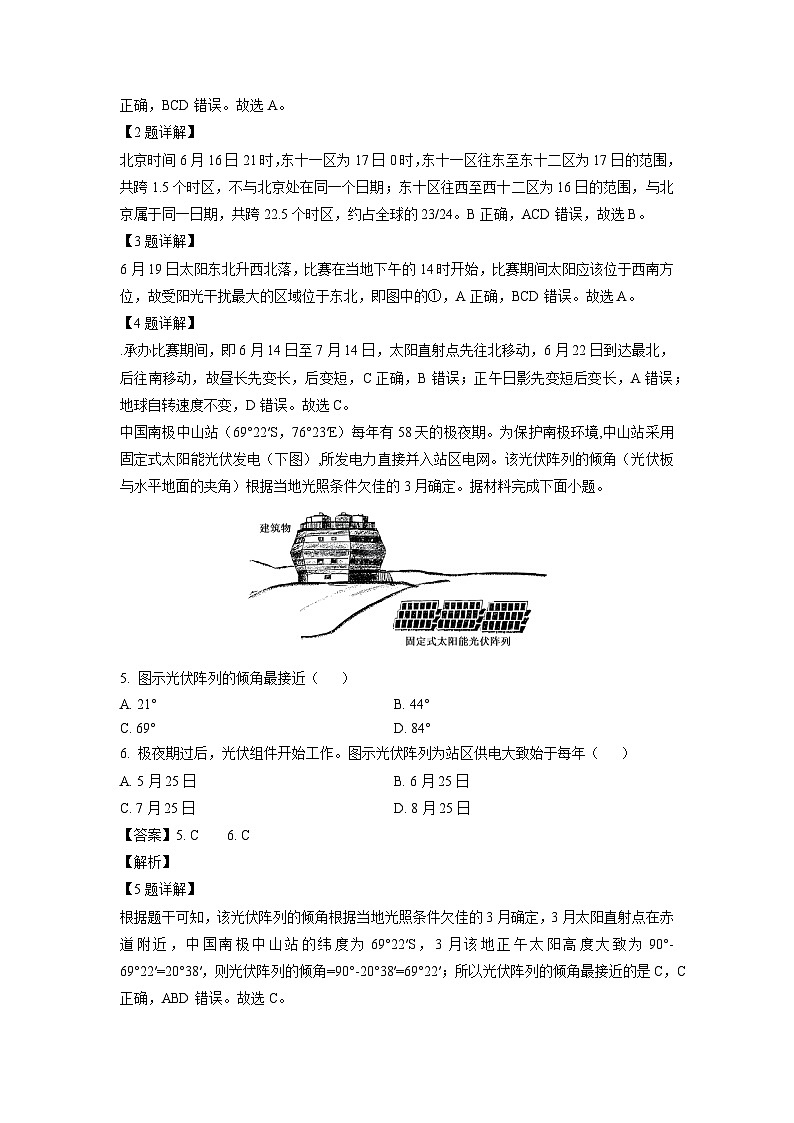 正确，BCD 错误。故选 A。

【2 题详解】

北京时间 6 月 16 日 21 时，东十一区为 17 日 0 时，东十一区往东至东十二区为 17 日的范围，共跨 1.5 个时区，不与北京处在同一个日期；东十区往西至西十二区为 16 日的范围，与北京属于同一日期，共跨 22.5 个时区，约占全球的 23/24。B 正确，ACD 错误，故选 B。

【3 题详解】

6 月 19 日太阳东北升西北落，比赛在当地下午的 14 时开始，比赛期间太阳应该位于西南方位，故受阳光干扰最大的区域位于东北，即图中的①，A 正确，BCD 错误。故选 A。

【4 题详解】

.承办比赛期间，即 6 月 14 日至 7 月 14 日，太阳直射点先往北移动，6 月 22 日到达最北，后往南移动，故昼长先变长，后变短，C 正确，B 错误；正午日影先变短后变长，A 错误；地球自转速度不变，D 错误。故选 C。

中国南极中山站（69°22′S，76°23′E）每年有 58 天的极夜期。为保护南极环境,中山站采用固定式太阳能光伏发电（下图）,所发电力直接并入站区电网。该光伏阵列的倾角（光伏板与水平地面的夹角）根据当地光照条件欠佳的 3 月确定。据材料完成下面小题。

建筑物

固定式太阳能光伏阵列

5. 图示光伏阵列的倾角最接近（ ）

A. 21°
B. 44°
C. 69°
D. 84°

6. 极夜期过后，光伏组件开始工作。图示光伏阵列为站区供电大致始于每年（ ）

A. 5 月 25 日
B. 6 月 25 日
C. 7 月 25 日
D. 8 月 25 日

【答案】5. C 6. C

【解析】

【5 题详解】

根据题干可知，该光伏阵列的倾角根据当地光照条件欠佳的 3 月确定，3 月太阳直射点在赤道附近，中国南极中山站的纬度为 69°22′S，3 月该地正午太阳高度大致为 90°-69°22′=20°38′，则光伏阵列的倾角=90°-20°38′=69°22′；所以光伏阵列的倾角最接近的是 C，C 正确，ABD 错误。故选 C。